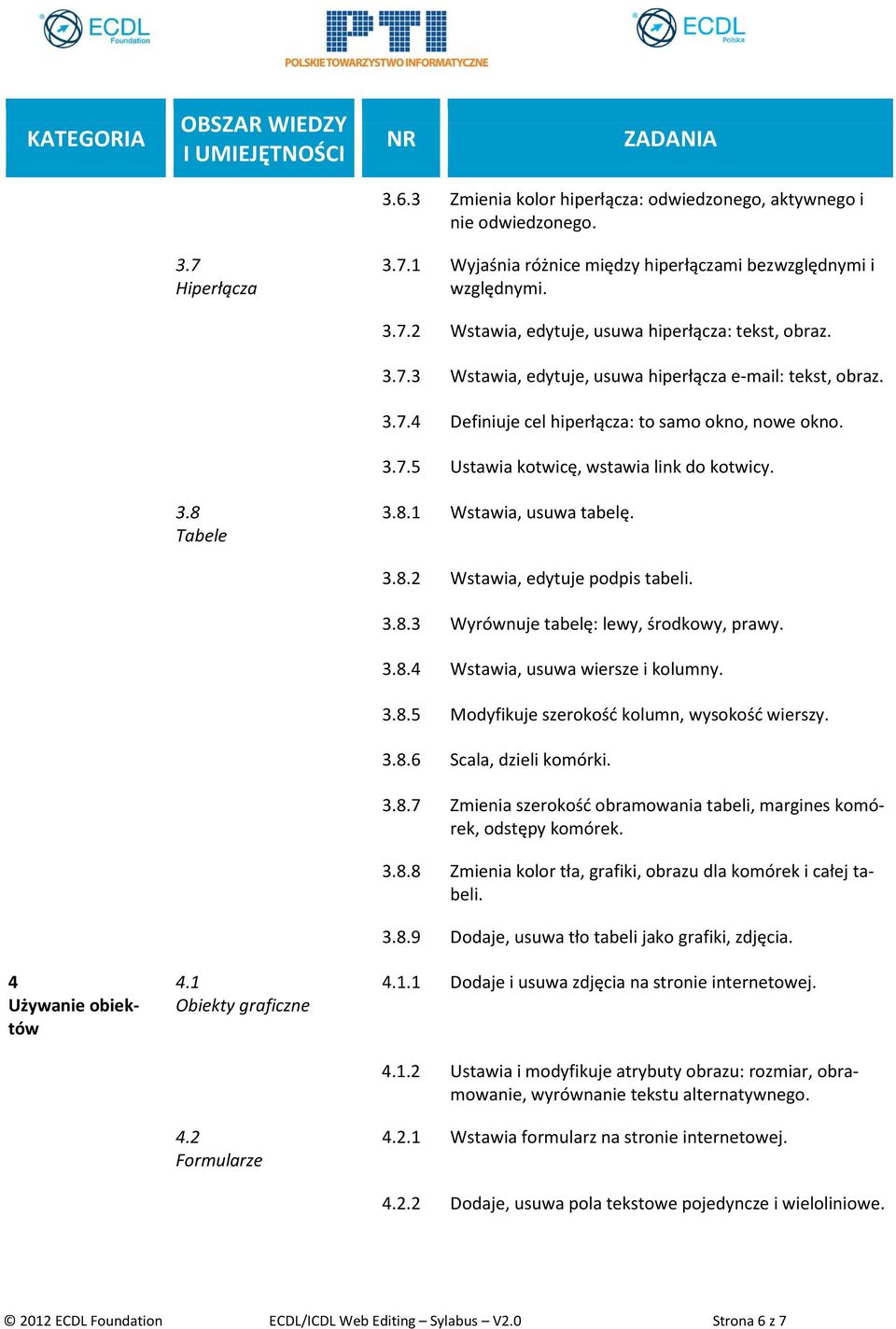 ECDL Foundation

PTI
POLSKIE TOWARZYSTWO INFORMATYCZNE

ECDL Polska

| KATEGORIA | OBSZAR WIEDZY I UMIEJĘTNOŚCI | NR | ZADANIA |
|---|---|---|---|
| | | 3.6.3 | Zmienia kolor hiperłącza: odwiedzonego, aktywnego i nie odwiedzonego. |
| | 3.7 Hiperłącza | 3.7.1 | Wyjaśnia różnice między hiperłączami bezwzględnymi i względnymi. |
| | | 3.7.2 | Wstawia, edytuje, usuwa hiperłącza: tekst, obraz. |
| | | 3.7.3 | Wstawia, edytuje, usuwa hiperłącza e-mail: tekst, obraz. |
| | | 3.7.4 | Definiuje cel hiperłącza: to samo okno, nowe okno. |
| | | 3.7.5 | Ustawia kotwicę, wstawia link do kotwicy. |
| | 3.8 Tabele | 3.8.1 | Wstawia, usuwa tabelę. |
| | | 3.8.2 | Wstawia, edytuje podpis tabeli. |
| | | 3.8.3 | Wyrównuje tabelę: lewy, środkowy, prawy. |
| | | 3.8.4 | Wstawia, usuwa wiersze i kolumny. |
| | | 3.8.5 | Modyfikuje szerokość kolumn, wysokość wierszy. |
| | | 3.8.6 | Scala, dzieli komórki. |
| | | 3.8.7 | Zmienia szerokość obramowania tabeli, margines komórek, odstępy komórek. |
| | | 3.8.8 | Zmienia kolor tła, grafiki, obrazu dla komórek i całej tabeli. |
| | | 3.8.9 | Dodaje, usuwa tło tabeli jako grafiki, zdjęcia. |
| 4 Używanie obiektów | 4.1 Obiekty graficzne | 4.1.1 | Dodaje i usuwa zdjęcia na stronie internetowej. |
| | | 4.1.2 | Ustawia i modyfikuje atrybuty obrazu: rozmiar, obramowanie, wyrównanie tekstu alternatywnego. |
| | 4.2 Formularze | 4.2.1 | Wstawia formularz na stronie internetowej. |
| | | 4.2.2 | Dodaje, usuwa pola tekstowe pojedyncze i wieloliniowe. |

© 2012 ECDL Foundation ECDL/ICDL Web Editing – Sylabus – V2.0 Strona 6 z 7